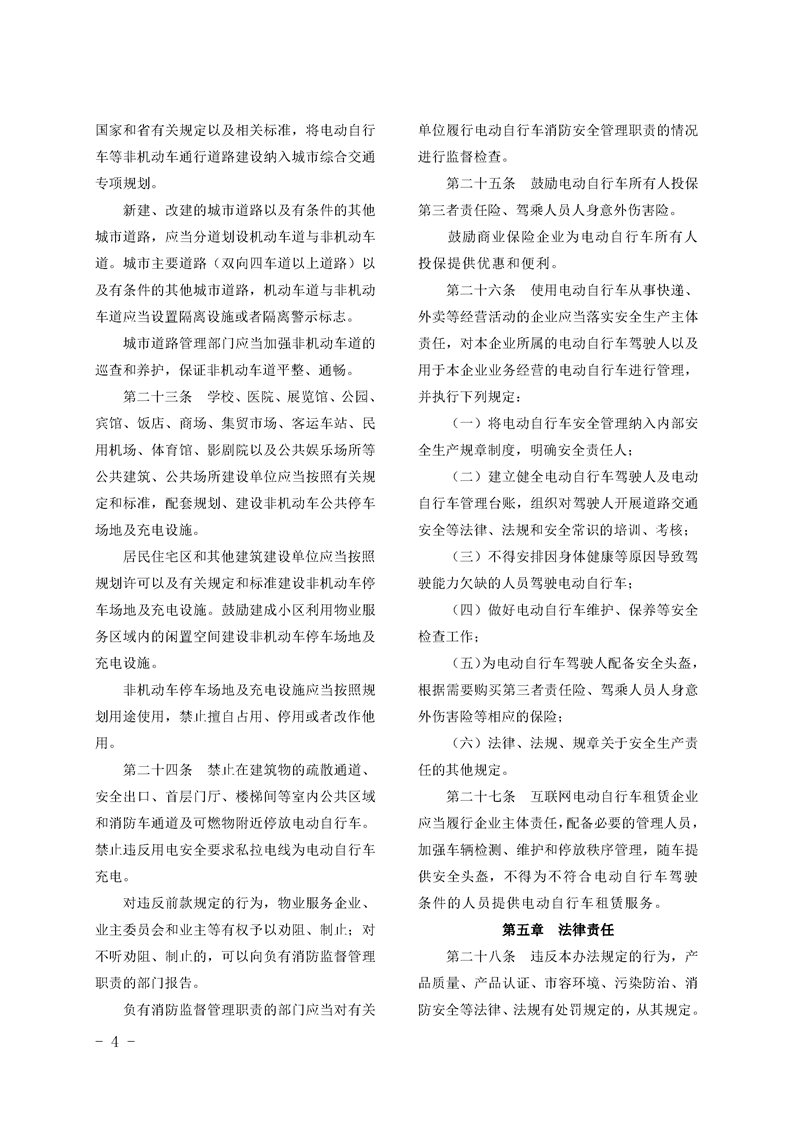 国家和省有关规定以及相关标准，将电动自行车等非机动车通行道路建设纳入城市综合交通专项规划。

新建、改建的城市道路以及有条件的其他城市道路，应当分道划设机动车道与非机动车道。城市主要道路（双向四车道以上道路）以及有条件的其他城市道路，机动车道与非机动车道应当设置隔离设施或者隔离警示标志。

城市道路管理部门应当加强非机动车道的巡查和养护，保证非机动车道平整、通畅。

第二十三条　学校、医院、展览馆、公园、宾馆、饭店、商场、集贸市场、客运车站、民用机场、体育馆、影剧院以及公共娱乐场所等公共建筑、公共场所建设单位应当按照有关规定和标准，配套规划、建设非机动车公共停车场地及充电设施。

居民住宅区和其他建筑建设单位应当按照规划许可以及有关规定和标准建设非机动车停车场地及充电设施。鼓励建成小区利用物业服务区域内的闲置空间建设非机动车停车场地及充电设施。

非机动车停车场地及充电设施应当按照规划用途使用，禁止擅自占用、停用或者改作他用。

第二十四条　禁止在建筑物的疏散通道、安全出口、首层门厅、楼梯间等室内公共区域和消防车通道及可燃物附近停放电动自行车。禁止违反用电安全要求私拉电线为电动自行车充电。

对违反前款规定的行为，物业服务企业、业主委员会和业主等有权予以劝阻、制止；对不听劝阻、制止的，可以向负有消防监督管理职责的部门报告。

负有消防监督管理职责的部门应当对有关单位履行电动自行车消防安全管理职责的情况进行监督检查。

第二十五条　鼓励电动自行车所有人投保第三者责任险、驾乘人员人身意外伤害险。

鼓励商业保险企业为电动自行车所有人投保提供优惠和便利。

第二十六条　使用电动自行车从事快递、外卖等经营活动的企业应当落实安全生产主体责任，对本企业所属的电动自行车驾驶人以及用于本企业业务经营的电动自行车进行管理，并执行下列规定：

（一）将电动自行车安全管理纳入内部安全生产规章制度，明确安全责任人；

（二）建立健全电动自行车驾驶人及电动自行车管理台账，组织对驾驶人开展道路交通安全等法律、法规和安全常识的培训、考核；

（三）不得安排因身体健康等原因导致驾驶能力欠缺的人员驾驶电动自行车；

（四）做好电动自行车维护、保养等安全检查工作；

（五）为电动自行车驾驶人配备安全头盔，根据需要购买第三者责任险、驾乘人员人身意外伤害险等相应的保险；

（六）法律、法规、规章关于安全生产责任的其他规定。

第二十七条　互联网电动自行车租赁企业应当履行企业主体责任，配备必要的管理人员，加强车辆检测、维护和停放秩序管理，随车提供安全头盔，不得为不符合电动自行车驾驶条件的人员提供电动自行车租赁服务。

第五章　法律责任

第二十八条　违反本办法规定的行为，产品质量、产品认证、市容环境、污染防治、消防安全等法律、法规有处罚规定的，从其规定。

- 4 -